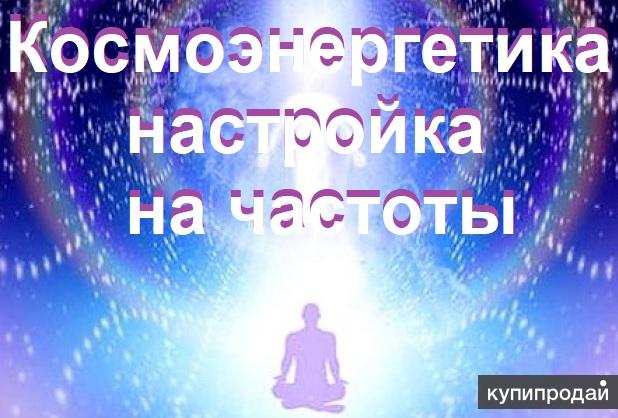 Космоэнергетика
настройка
на частоты

купипродай